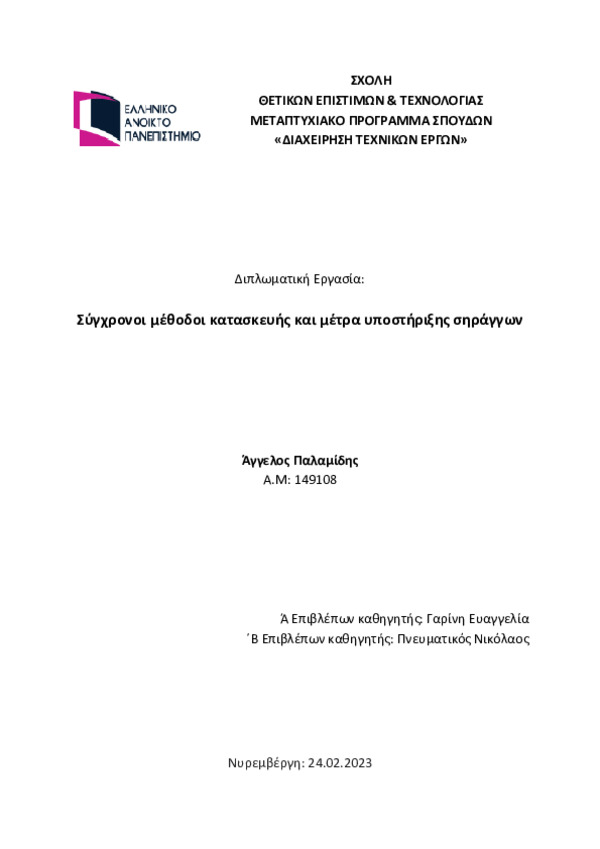 ΕΛΛΗΝΙΚΟ ΑΝΟΙΚΤΟ ΠΑΝΕΠΙΣΤΗΜΙΟ

ΣΧΟΛΗ
ΘΕΤΙΚΩΝ ΕΠΙΣΤΙΜΩΝ & ΤΕΧΝΟΛΟΓΙΑΣ
ΜΕΤΑΠΤΥΧΙΑΚΟ ΠΡΟΓΡΑΜΜΑ ΣΠΟΥΔΩΝ
«ΔΙΑΧΕΙΡΗΣΗ ΤΕΧΝΙΚΩΝ ΕΡΓΩΝ»

Διπλωματική Εργασία:

Σύγχρονοι μέθοδοι κατασκευής και μέτρα υποστήριξης σηράγγων

Άγγελος Παλαμίδης
Α.Μ: 149108

Ά Επιβλέπων καθηγητής: Γαρίνη Ευαγγελία
΄Β Επιβλέπων καθηγητής: Πνευματικός Νικόλαος

Νυρεμβέργη: 24.02.2023